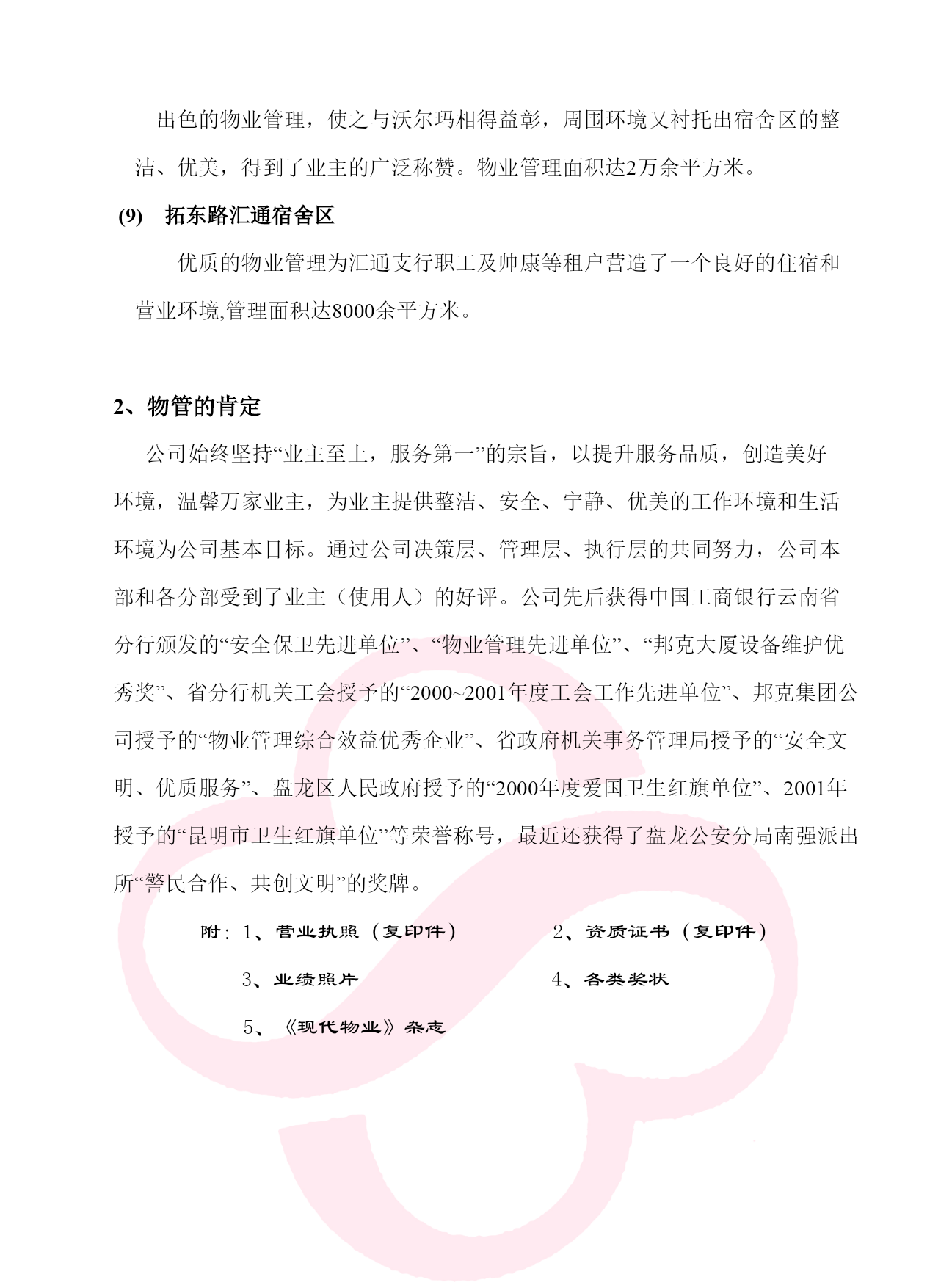 出色的物业管理，使之与沃尔玛相得益彰，周围环境又衬托出宿舍区的整洁、优美，得到了业主的广泛称赞。物业管理面积达2万余平方米。

(9) 拓东路汇通宿舍区

优质的物业管理为汇通支行职工及帅康等租户营造了一个良好的住宿和营业环境,管理面积达8000余平方米。

2、物管的肯定

公司始终坚持“业主至上，服务第一”的宗旨，以提升服务品质，创造美好环境，温馨万家业主，为业主提供整洁、安全、宁静、优美的工作环境和生活环境为公司基本目标。通过公司决策层、管理层、执行层的共同努力，公司本部和各分部受到了业主（使用人）的好评。公司先后获得中国工商银行云南省分行颁发的“安全保卫先进单位”、“物业管理先进单位”、“邦克大厦设备维护优秀奖”、省分行机关工会授予的“2000~2001年度工会工作先进单位”、邦克集团公司授予的“物业管理综合效益优秀企业”、省政府机关事务管理局授予的“安全文明、优质服务”、盘龙区人民政府授予的“2000年度爱国卫生红旗单位”、2001年授予的“昆明市卫生红旗单位”等荣誉称号，最近还获得了盘龙公安分局南强派出所“警民合作、共创文明”的奖牌。

附：1、营业执照（复印件） 2、资质证书（复印件）

3、业绩照片 4、各类奖状

5、《现代物业》杂志